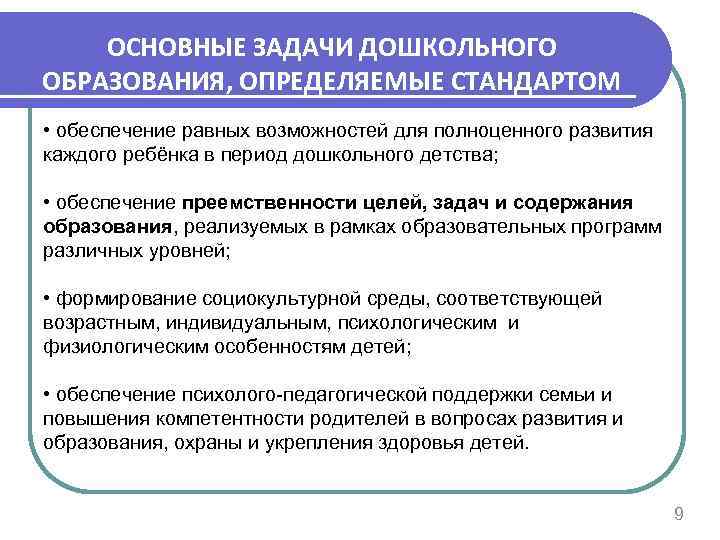 ОСНОВНЫЕ ЗАДАЧИ ДОШКОЛЬНОГО ОБРАЗОВАНИЯ, ОПРЕДЕЛЯЕМЫЕ СТАНДАРТОМ

• обеспечение равных возможностей для полноценного развития каждого ребёнка в период дошкольного детства;

• обеспечение преемственности целей, задач и содержания образования, реализуемых в рамках образовательных программ различных уровней;

• формирование социокультурной среды, соответствующей возрастным, индивидуальным, психологическим и физиологическим особенностям детей;

• обеспечение психолого-педагогической поддержки семьи и повышения компетентности родителей в вопросах развития и образования, охраны и укрепления здоровья детей.

9